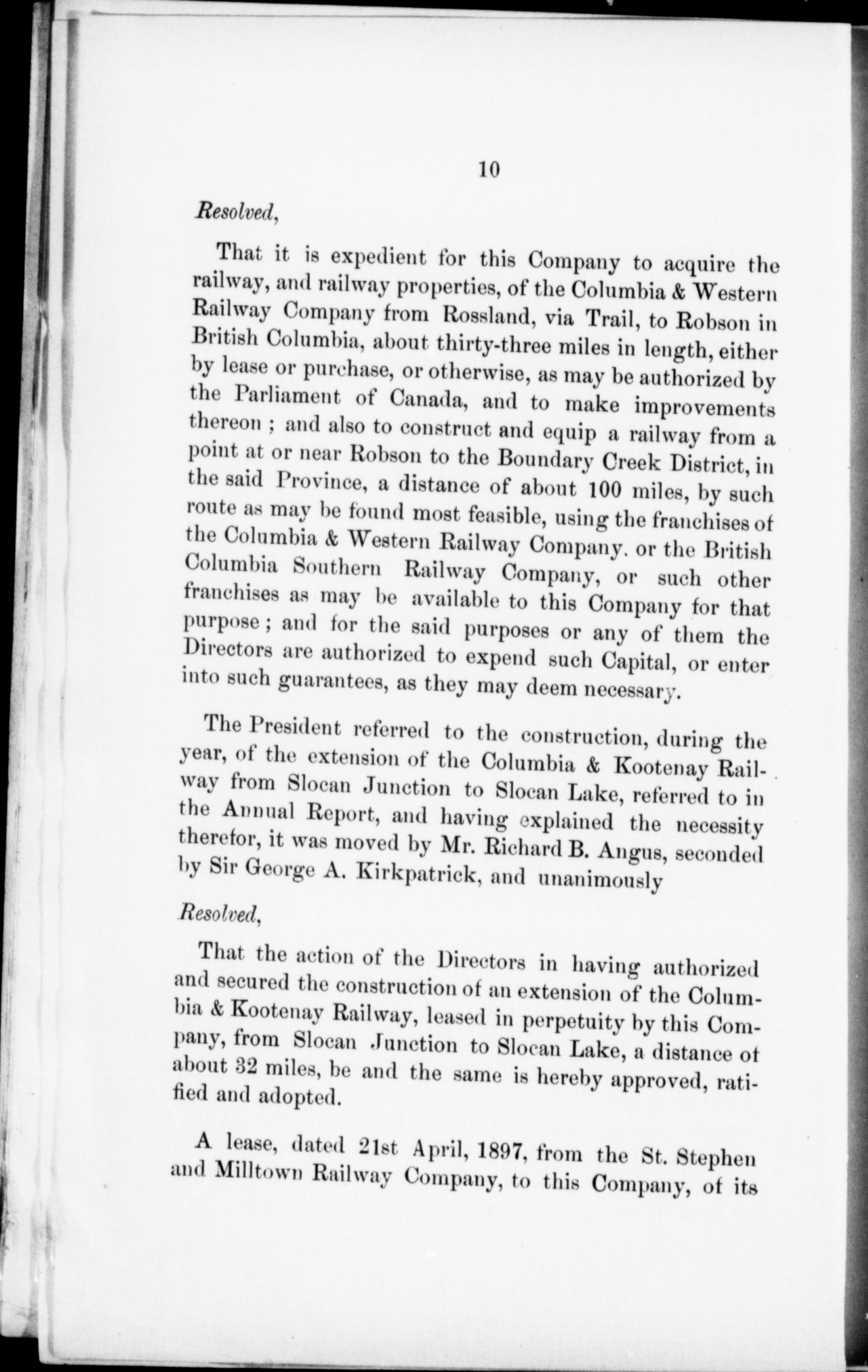 10

Resolved,

That it is expedient for this Company to acquire the railway, and railway properties, of the Columbia & Western Railway Company from Rossland, via Trail, to Robson in British Columbia, about thirty-three miles in length, either by lease or purchase, or otherwise, as may be authorized by the Parliament of Canada, and to make improvements thereon ; and also to construct and equip a railway from a point at or near Robson to the Boundary Creek District, in the said Province, a distance of about 100 miles, by such route as may be found most feasible, using the franchises of the Columbia & Western Railway Company. or the British Columbia Southern Railway Company, or such other franchises as may be available to this Company for that purpose ; and for the said purposes or any of them the Directors are authorized to expend such Capital, or enter into such guarantees, as they may deem necessary.

The President referred to the construction, during the year, of the extension of the Columbia & Kootenay Railway from Slocan Junction to Slocan Lake, referred to in the Annual Report, and having explained the necessity therefor, it was moved by Mr. Richard B. Angus, seconded by Sir George A. Kirkpatrick, and unanimously

Resolved,

That the action of the Directors in having authorized and secured the construction of an extension of the Columbia & Kootenay Railway, leased in perpetuity by this Company, from Slocan Junction to Slocan Lake, a distance of about 32 miles, be and the same is hereby approved, ratified and adopted.

A lease, dated 21st April, 1897, from the St. Stephen and Milltown Railway Company, to this Company, of its